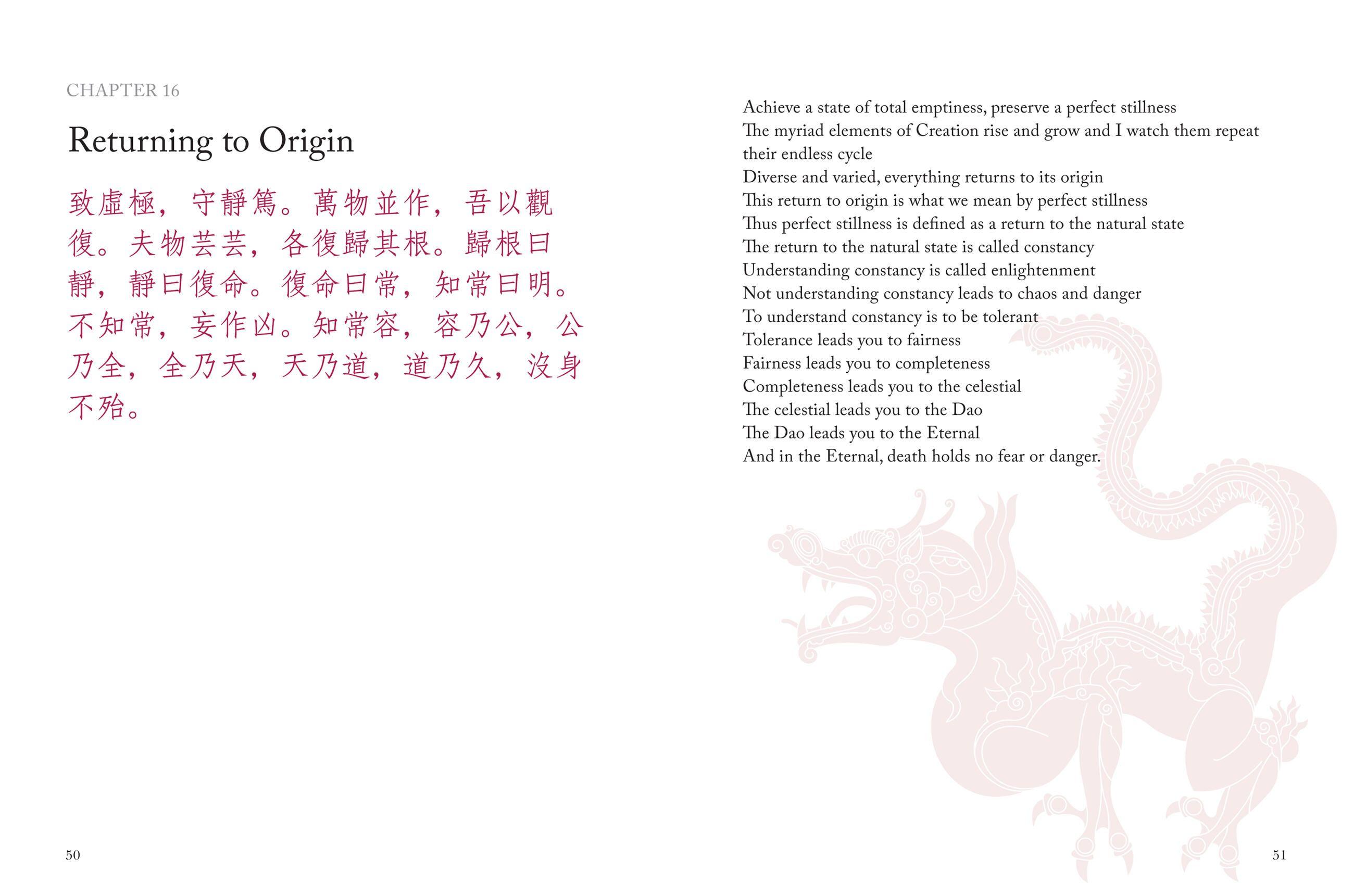 CHAPTER 16

Returning to Origin

致虛極，守靜篤。萬物並作，吾以觀復。夫物芸芸，各復歸其根。歸根曰靜，靜曰復命。復命曰常，知常曰明。不知常，妄作凶。知常容，容乃公，公乃全，全乃天，天乃道，道乃久，沒身不殆。

50

Achieve a state of total emptiness, preserve a perfect stillness
The myriad elements of Creation rise and grow and I watch them repeat their endless cycle
Diverse and varied, everything returns to its origin
This return to origin is what we mean by perfect stillness
Thus perfect stillness is defined as a return to the natural state
The return to the natural state is called constancy
Understanding constancy is called enlightenment
Not understanding constancy leads to chaos and danger
To understand constancy is to be tolerant
Tolerance leads you to fairness
Fairness leads you to completeness
Completeness leads you to the celestial
The celestial leads you to the Dao
The Dao leads you to the Eternal
And in the Eternal, death holds no fear or danger.

51